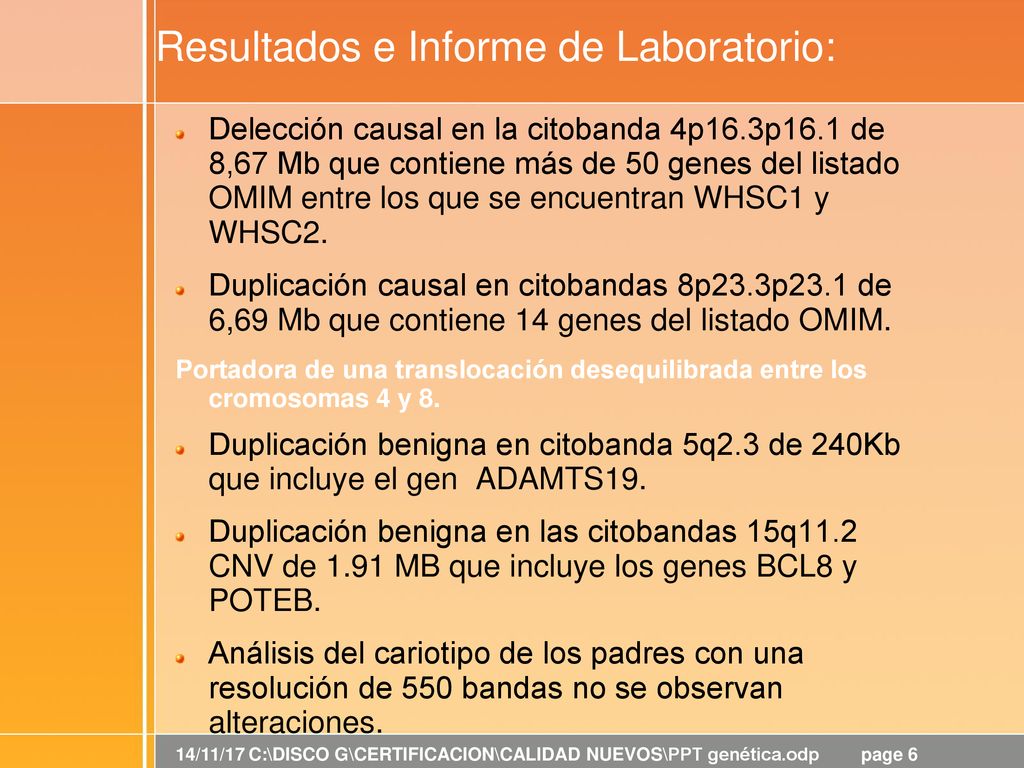 Resultados e Informe de Laboratorio:

Delección causal en la citobanda 4p16.3p16.1 de 8,67 Mb que contiene más de 50 genes del listado OMIM entre los que se encuentran WHSC1 y WHSC2.

Duplicación causal en citobandas 8p23.3p23.1 de 6,69 Mb que contiene 14 genes del listado OMIM.

Portadora de una translocación desequilibrada entre los cromosomas 4 y 8.

Duplicación benigna en citobanda 5q2.3 de 240Kb que incluye el gen ADAMTS19.

Duplicación benigna en las citobandas 15q11.2 CNV de 1.91 MB que incluye los genes BCL8 y POTEB.

Análisis del cariotipo de los padres con una resolución de 550 bandas no se observan alteraciones.

14/11/17 C:\DISCO G\CERTIFICACION\CALIDAD NUEVOS\PPT genética.odp page 6